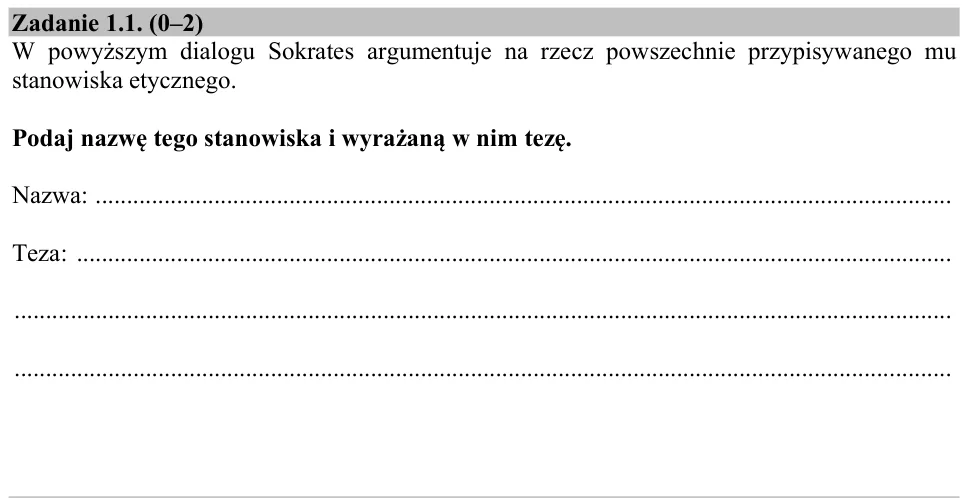 Zadanie 1.1. (0–2)
W powyższym dialogu Sokrates argumentuje na rzecz powszechnie przypisywanego mu stanowiska etycznego.

Podaj nazwę tego stanowiska i wyrażaną w nim tezę.

Nazwa: ____

Teza: ____

____

____